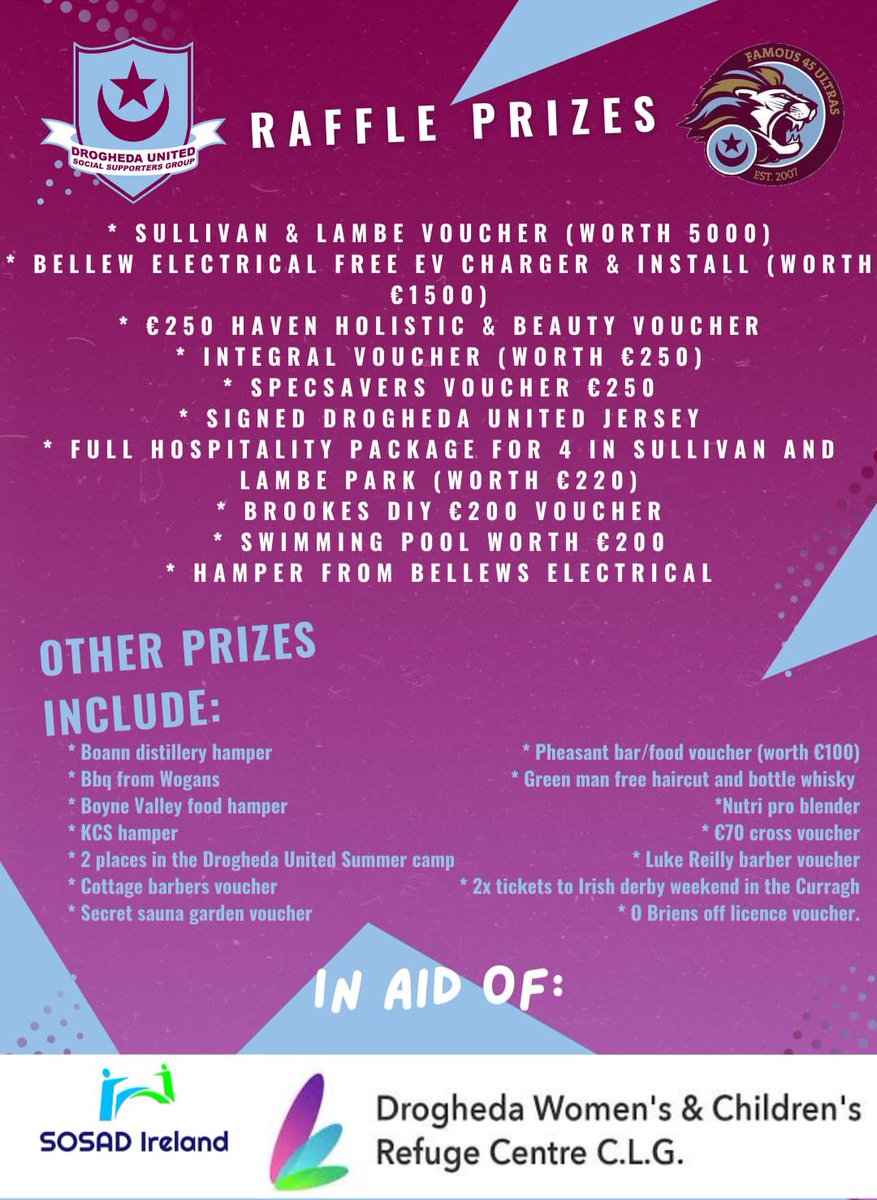 DROGHEDA UNITED SOCIAL SUPPORTERS GROUP

RAFFLE PRIZES

FAMOUS 45 ULTRAS
EST. 2007

* SULLIVAN & LAMBE VOUCHER (WORTH 5000)
* BELLEW ELECTRICAL FREE EV CHARGER & INSTALL (WORTH €1500)
* €250 HAVEN HOLISTIC & BEAUTY VOUCHER
* INTEGRAL VOUCHER (WORTH €250)
* SPECSAVERS VOUCHER €250
* SIGNED DROGHEDA UNITED JERSEY
* FULL HOSPITALITY PACKAGE FOR 4 IN SULLIVAN AND LAMBE PARK (WORTH €220)
* BROOKES DIY €200 VOUCHER
* SWIMMING POOL WORTH €200
* HAMPER FROM BELLEWS ELECTRICAL

OTHER PRIZES INCLUDE:

* Boann distillery hamper
* Bbq from Wogans
* Boyne Valley food hamper
* KCS hamper
* 2 places in the Drogheda United Summer camp
* Cottage barbers voucher
* Secret sauna garden voucher

* Pheasant bar/food voucher (worth €100)
* Green man free haircut and bottle whisky
*Nutri pro blender
* €70 cross voucher
* Luke Reilly barber voucher
* 2x tickets to Irish derby weekend in the Curragh
* O Briens off licence voucher.

IN AID OF:

SOSAD Ireland

Drogheda Women's & Children's Refuge Centre C.L.G.